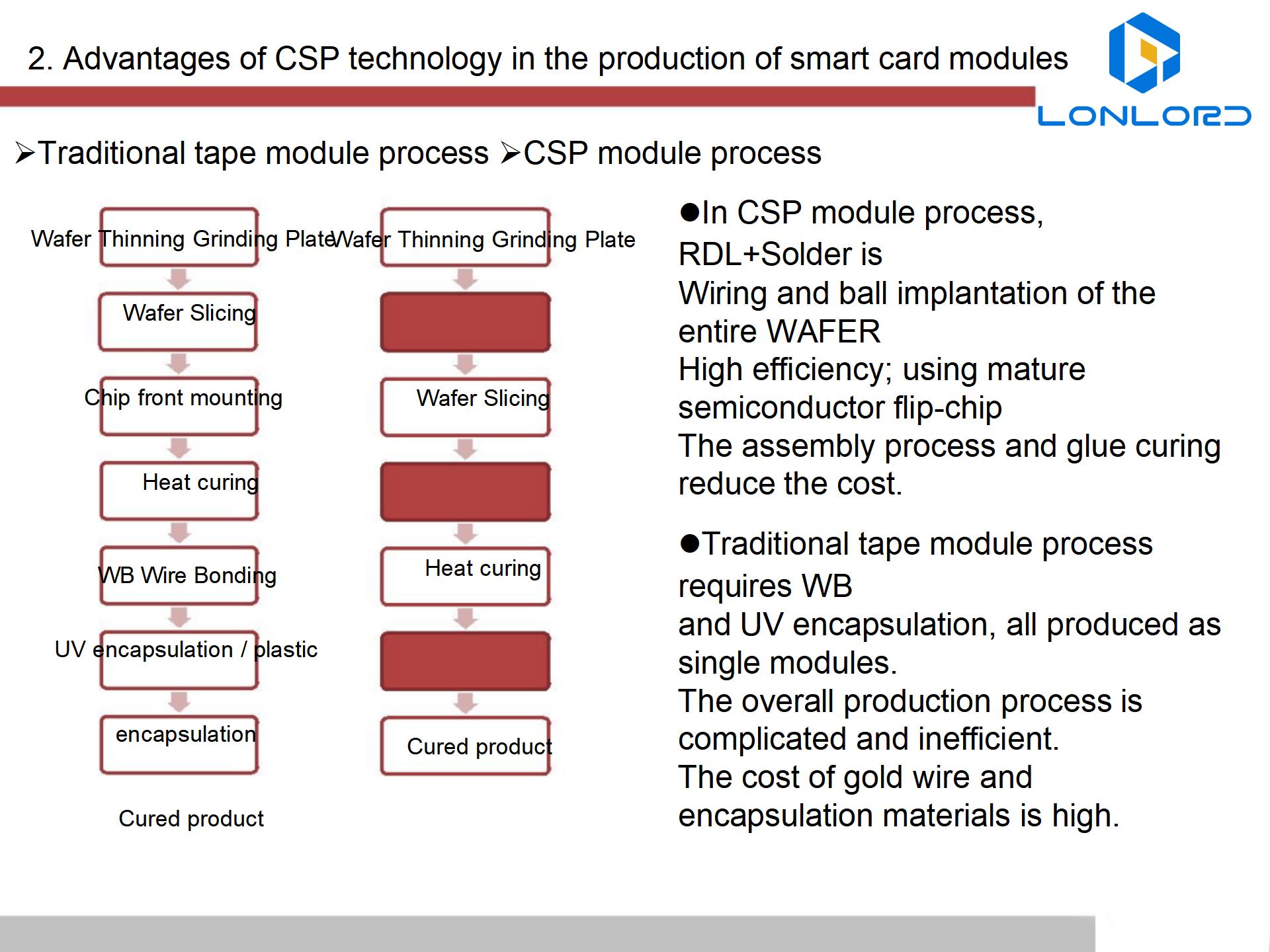 2. Advantages of CSP technology in the production of smart card modules

LONLORD

➢Traditional tape module process ➢CSP module process

Wafer Thinning Grinding Plate

Wafer Slicing

Chip front mounting

Heat curing

WB Wire Bonding

UV encapsulation / plastic

encapsulation

Cured product

Wafer Thinning Grinding Plate

Wafer Slicing

Heat curing

Cured product

●In CSP module process, RDL+Solder is
Wiring and ball implantation of the entire WAFER
High efficiency; using mature semiconductor flip-chip
The assembly process and glue curing reduce the cost.

●Traditional tape module process requires WB
and UV encapsulation, all produced as single modules.
The overall production process is complicated and inefficient.
The cost of gold wire and encapsulation materials is high.